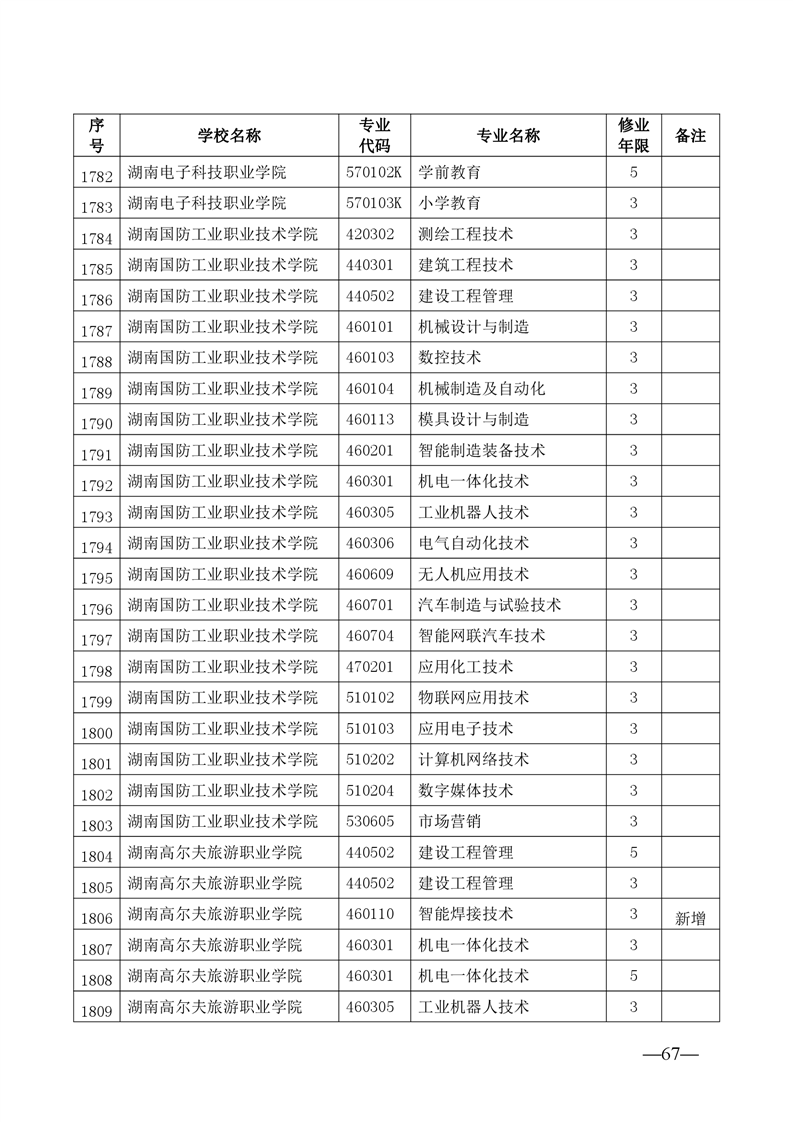 | 序号 | 学校名称 | 专业代码 | 专业名称 | 修业年限 | 备注 |
|---|---|---|---|---|---|
| 1782 | 湖南电子科技职业学院 | 570102K | 学前教育 | 5 | |
| 1783 | 湖南电子科技职业学院 | 570103K | 小学教育 | 3 | |
| 1784 | 湖南国防工业职业技术学院 | 420302 | 测绘工程技术 | 3 | |
| 1785 | 湖南国防工业职业技术学院 | 440301 | 建筑工程技术 | 3 | |
| 1786 | 湖南国防工业职业技术学院 | 440502 | 建设工程管理 | 3 | |
| 1787 | 湖南国防工业职业技术学院 | 460101 | 机械设计与制造 | 3 | |
| 1788 | 湖南国防工业职业技术学院 | 460103 | 数控技术 | 3 | |
| 1789 | 湖南国防工业职业技术学院 | 460104 | 机械制造及自动化 | 3 | |
| 1790 | 湖南国防工业职业技术学院 | 460113 | 模具设计与制造 | 3 | |
| 1791 | 湖南国防工业职业技术学院 | 460201 | 智能制造装备技术 | 3 | |
| 1792 | 湖南国防工业职业技术学院 | 460301 | 机电一体化技术 | 3 | |
| 1793 | 湖南国防工业职业技术学院 | 460305 | 工业机器人技术 | 3 | |
| 1794 | 湖南国防工业职业技术学院 | 460306 | 电气自动化技术 | 3 | |
| 1795 | 湖南国防工业职业技术学院 | 460609 | 无人机应用技术 | 3 | |
| 1796 | 湖南国防工业职业技术学院 | 460701 | 汽车制造与试验技术 | 3 | |
| 1797 | 湖南国防工业职业技术学院 | 460704 | 智能网联汽车技术 | 3 | |
| 1798 | 湖南国防工业职业技术学院 | 470201 | 应用化工技术 | 3 | |
| 1799 | 湖南国防工业职业技术学院 | 510102 | 物联网应用技术 | 3 | |
| 1800 | 湖南国防工业职业技术学院 | 510103 | 应用电子技术 | 3 | |
| 1801 | 湖南国防工业职业技术学院 | 510202 | 计算机网络技术 | 3 | |
| 1802 | 湖南国防工业职业技术学院 | 510204 | 数字媒体技术 | 3 | |
| 1803 | 湖南国防工业职业技术学院 | 530605 | 市场营销 | 3 | |
| 1804 | 湖南高尔夫旅游职业学院 | 440502 | 建设工程管理 | 5 | |
| 1805 | 湖南高尔夫旅游职业学院 | 440502 | 建设工程管理 | 3 | |
| 1806 | 湖南高尔夫旅游职业学院 | 460110 | 智能焊接技术 | 3 | 新增 |
| 1807 | 湖南高尔夫旅游职业学院 | 460301 | 机电一体化技术 | 3 | |
| 1808 | 湖南高尔夫旅游职业学院 | 460301 | 机电一体化技术 | 5 | |
| 1809 | 湖南高尔夫旅游职业学院 | 460305 | 工业机器人技术 | 3 | |

—67—